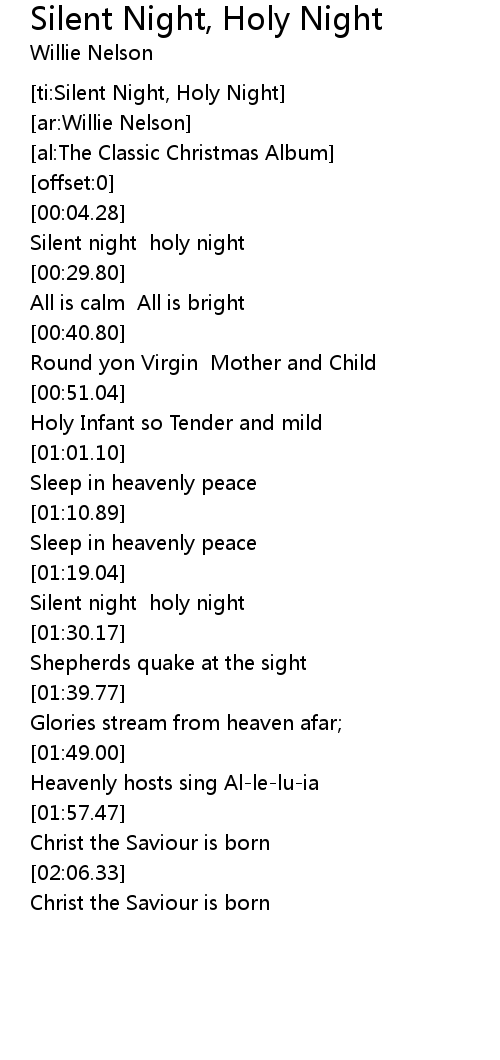 Silent Night, Holy Night
Willie Nelson

[ti:Silent Night, Holy Night]
[ar:Willie Nelson]
[al:The Classic Christmas Album]
[offset:0]
[00:04.28]
Silent night  holy night
[00:29.80]
All is calm  All is bright
[00:40.80]
Round yon Virgin  Mother and Child
[00:51.04]
Holy Infant so Tender and mild
[01:01.10]
Sleep in heavenly peace
[01:10.89]
Sleep in heavenly peace
[01:19.04]
Silent night  holy night
[01:30.17]
Shepherds quake at the sight
[01:39.77]
Glories stream from heaven afar;
[01:49.00]
Heavenly hosts sing Al-le-lu-ia
[01:57.47]
Christ the Saviour is born
[02:06.33]
Christ the Saviour is born